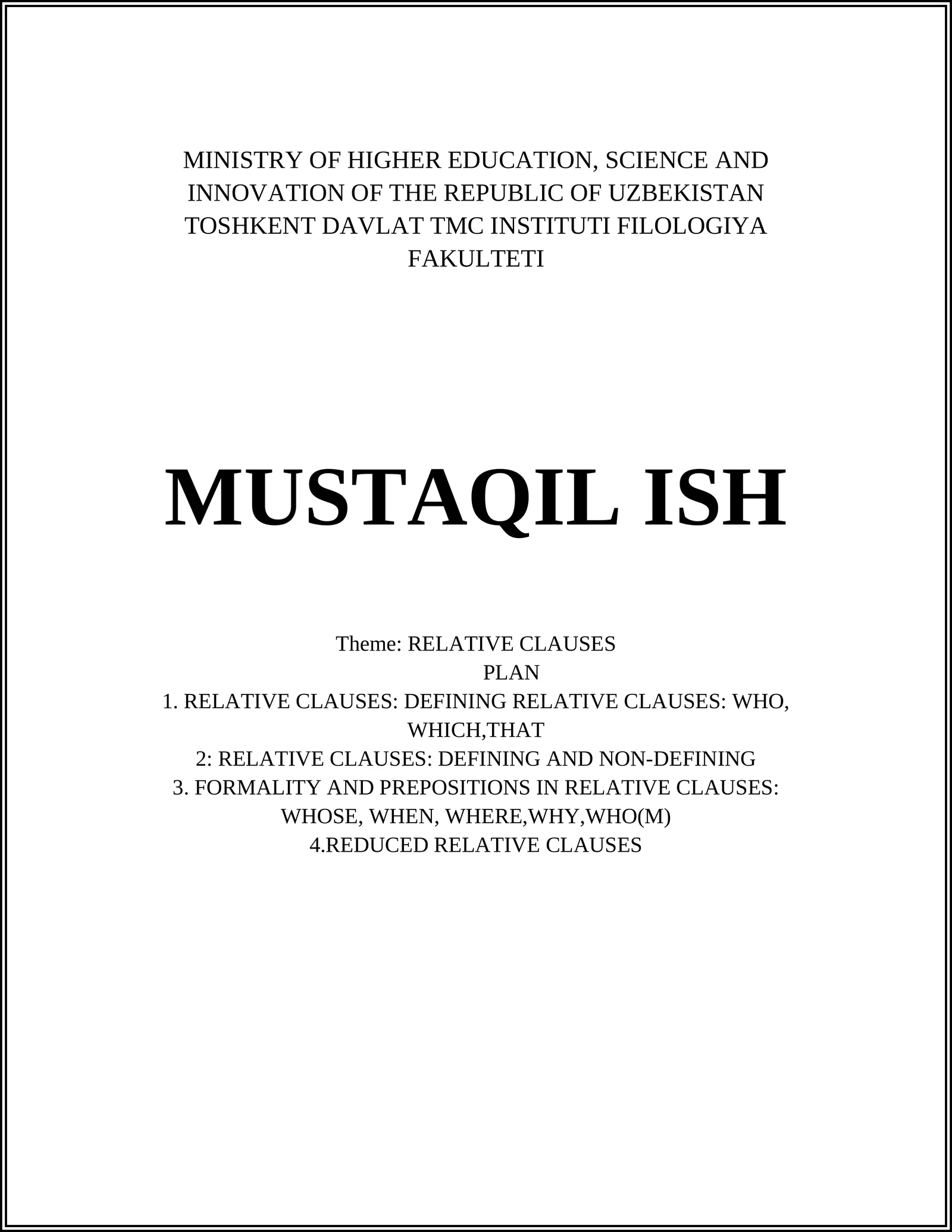 MINISTRY OF HIGHER EDUCATION, SCIENCE AND INNOVATION OF THE REPUBLIC OF UZBEKISTAN TOSHKENT DAVLAT TMC INSTITUTI FILOLOGIYA FAKULTETI

MUSTAQIL ISH

Theme: RELATIVE CLAUSES
PLAN
1. RELATIVE CLAUSES: DEFINING RELATIVE CLAUSES: WHO, WHICH,THAT
2: RELATIVE CLAUSES: DEFINING AND NON-DEFINING
3. FORMALITY AND PREPOSITIONS IN RELATIVE CLAUSES: WHOSE, WHEN, WHERE,WHY,WHO(M)
4.REDUCED RELATIVE CLAUSES